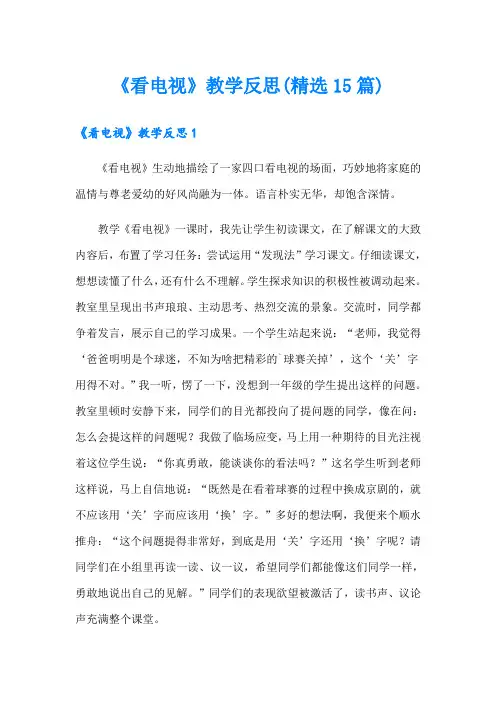 《看电视》教学反思(精选15篇)

《看电视》教学反思1

《看电视》生动地描绘了一家四口看电视的场面，巧妙地将家庭的温情与尊老爱幼的好风尚融为一体。语言朴实无华，却饱含深情。

教学《看电视》一课时，我先让学生初读课文，在了解课文的大致内容后，布置了学习任务：尝试运用“发现法”学习课文。仔细读课文，想想读懂了什么，还有什么不理解。学生探求知识的积极性被调动起来。教室里呈现出书声琅琅、主动思考、热烈交流的景象。交流时，同学都争着发言，展示自己的学习成果。一个学生站起来说：“老师，我觉得‘爸爸明明是个球迷，不知为啥把精彩的`球赛关掉’，这个‘关’字用得不对。”我一听，愣了一下，没想到一年级的学生提出这样的问题。教室里顿时安静下来，同学们的目光都投向了提问题的同学，像在问：怎么会提这样的问题呢？我做了临场应变，马上用一种期待的目光注视着这位学生说：“你真勇敢，能谈谈你的看法吗？”这名学生听到老师这样说，马上自信地说：“既然是在看着球赛的过程中换成京剧的，就不应该用‘关’字而应该用‘换’字。”多好的想法啊，我便来个顺水推舟：“这个问题提得非常好，到底是用‘关’字还用‘换’字呢？请同学们在小组里再读一读、议一议，希望同学们都能像这们同学一样，勇敢地说出自己的见解。”同学们的表现欲望被激活了，读书声、议论声充满整个课堂。